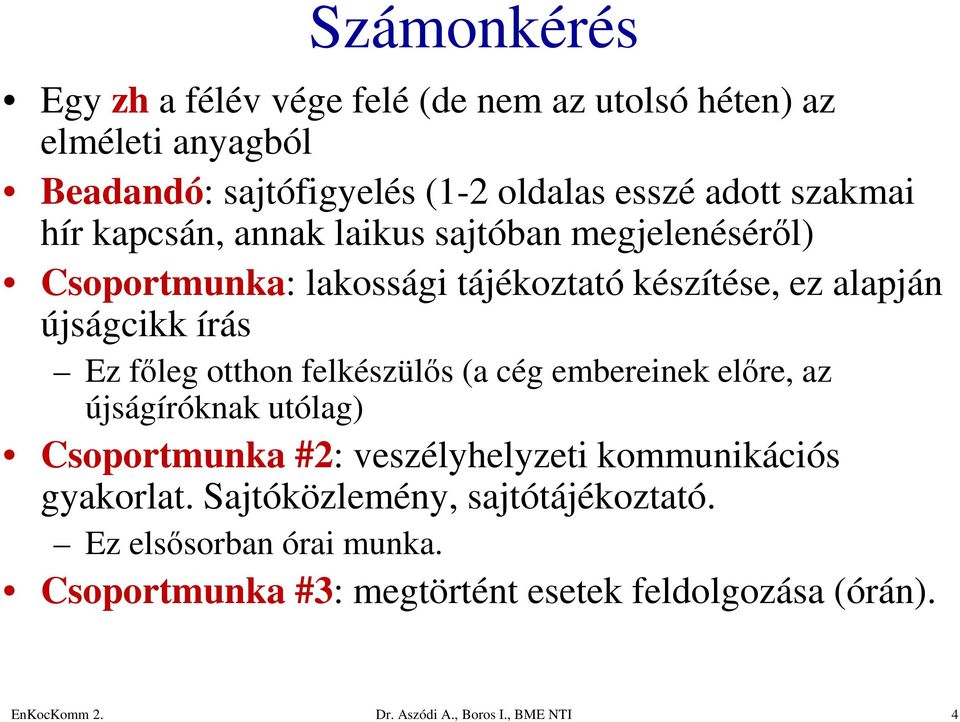 Számonkérés

• Egy zh a félév vége felé (de nem az utolsó héten) az elméleti anyagból

• Beadandó: sajtófigyelés (1-2 oldalas esszé adott szakmai hír kapcsán, annak laikus sajtóban megjelenéséről)

• Csoportmunka: lakossági tájékoztató készítése, ez alapján újságcikk írás

– Ez főleg otthon felkészülős (a cég embereinek előre, az újságíróknak utólag)

• Csoportmunka #2: veszélyhelyzeti kommunikációs gyakorlat. Sajtóközlemény, sajtótájékoztató.

– Ez elsősorban órai munka.

• Csoportmunka #3: megtörtént esetek feldolgozása (órán).

EnKocKomm 2. Dr. Aszódi A., Boros I., BME NTI 4